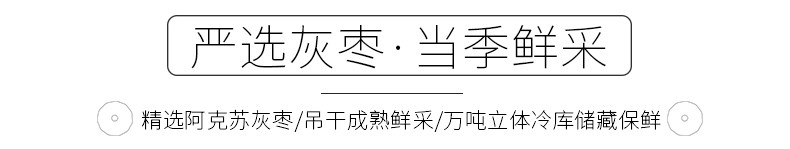 严选灰枣·当季鲜采

精选阿克苏灰枣/吊干成熟鲜采/万吨立体冷库储藏保鲜